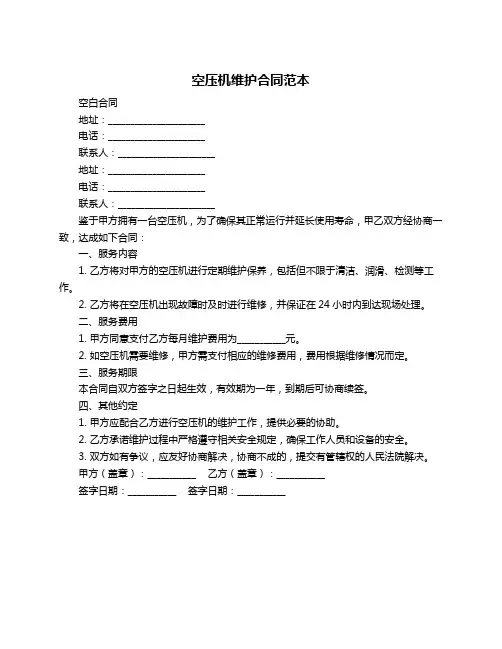 空压机维护合同范本

空白合同

地址：____________________

电话：____________________

联系人：____________________

地址：____________________

电话：____________________

联系人：____________________

鉴于甲方拥有一台空压机，为了确保其正常运行并延长使用寿命，甲乙双方经协商一致，达成如下合同：

一、服务内容

1. 乙方将对甲方的空压机进行定期维护保养，包括但不限于清洁、润滑、检测等工作。

2. 乙方将在空压机出现故障时及时进行维修，并保证在 24 小时内到达现场处理。

二、服务费用

1. 甲方同意支付乙方每月维护费用为__________元。

2. 如空压机需要维修，甲方需支付相应的维修费用，费用根据维修情况而定。

三、服务期限

本合同自双方签字之日起生效，有效期为一年，到期后可协商续签。

四、其他约定

1. 甲方应配合乙方进行空压机的维护工作，提供必要的协助。

2. 乙方承诺维护过程中严格遵守相关安全规定，确保工作人员和设备的安全。

3. 双方如有争议，应友好协商解决，协商不成的，提交有管辖权的人民法院解决。

甲方（盖章）：__________ 乙方（盖章）：__________

签字日期：__________ 签字日期：__________